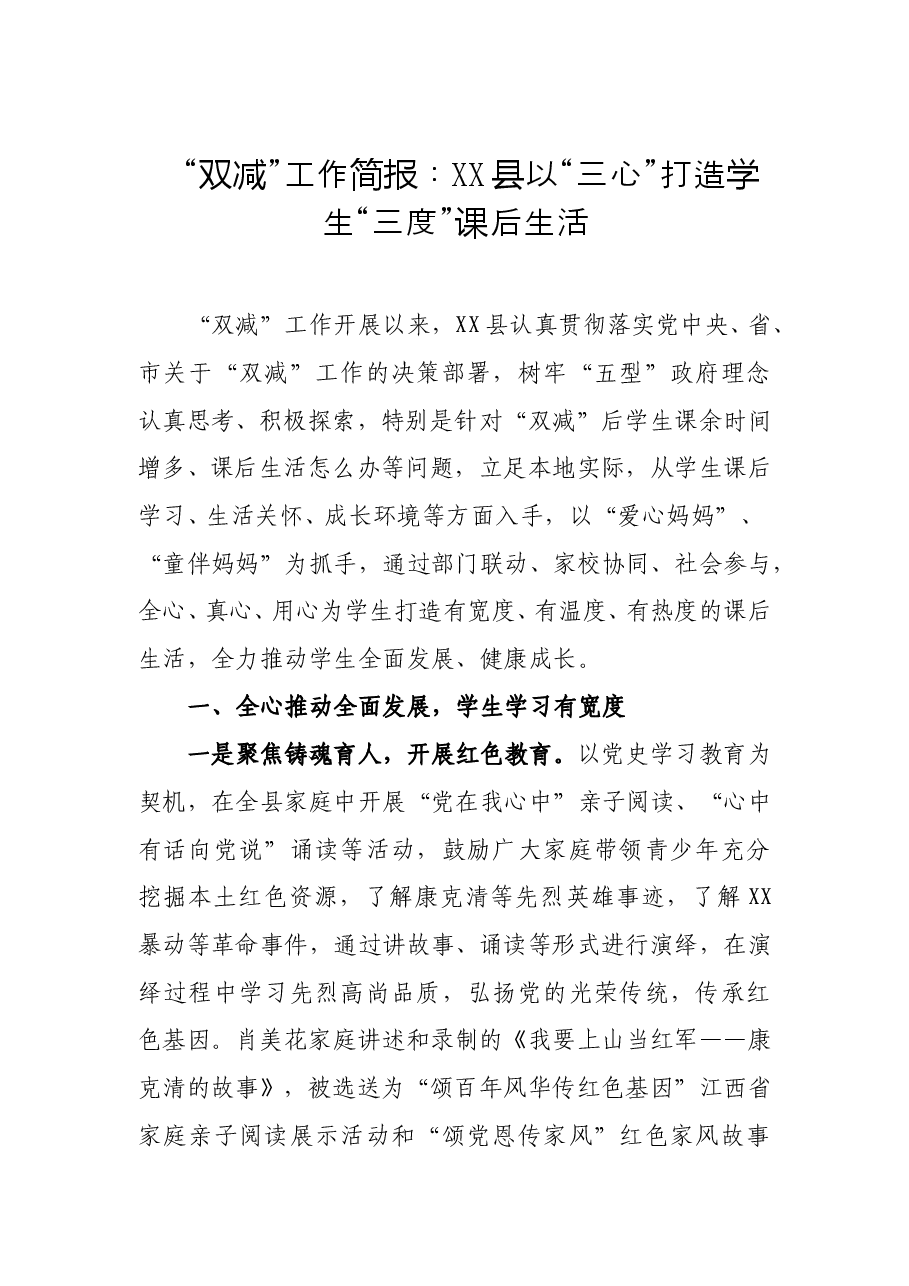 “双减”工作简报：XX县以“三心”打造学生“三度”课后生活

“双减”工作开展以来，XX县认真贯彻落实党中央、省、市关于“双减”工作的决策部署，树牢“五型”政府理念认真思考、积极探索，特别是针对“双减”后学生课余时间增多、课后生活怎么办等问题，立足本地实际，从学生课后学习、生活关怀、成长环境等方面入手，以“爱心妈妈”、“童伴妈妈”为抓手，通过部门联动、家校协同、社会参与，全心、真心、用心为学生打造有宽度、有温度、有热度的课后生活，全力推动学生全面发展、健康成长。

一、全心推动全面发展，学生学习有宽度

一是聚焦铸魂育人，开展红色教育。以党史学习教育为契机，在全县家庭中开展“党在我心中”亲子阅读、“心中有话向党说”诵读等活动，鼓励广大家庭带领青少年充分挖掘本土红色资源，了解康克清等先烈英雄事迹，了解XX暴动等革命事件，通过讲故事、诵读等形式进行演绎，在演绎过程中学习先烈高尚品质，弘扬党的光荣传统，传承红色基因。肖美花家庭讲述和录制的《我要上山当红军——康克清的故事》，被选送为“颂百年风华传红色基因”江西省家庭亲子阅读展示活动和“颂党恩传家风”红色家风故事